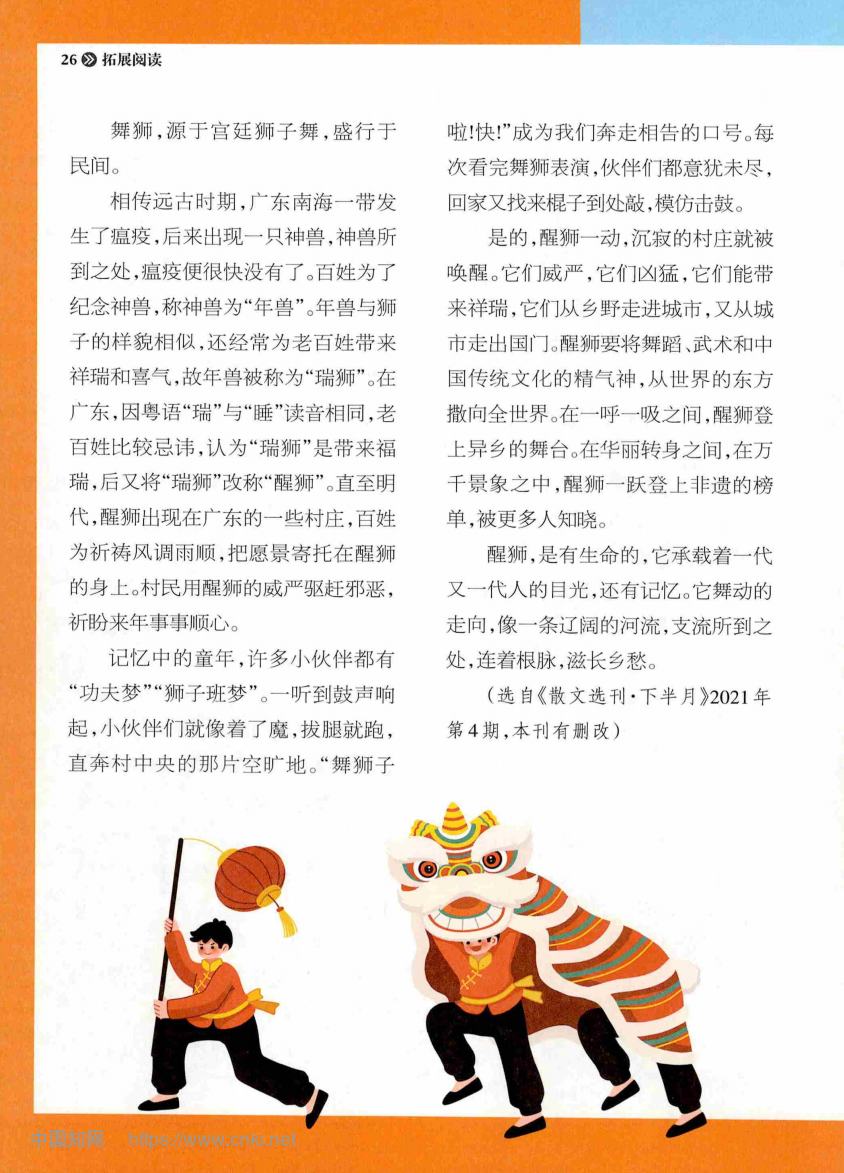 26 拓展阅读

舞狮，源于宫廷狮子舞，盛行于民间。

相传远古时期，广东南海一带发生了瘟疫，后来出现一只神兽，神兽所到之处，瘟疫便很快没有了。百姓为了纪念神兽，称神兽为“年兽”。年兽与狮子的样貌相似，还经常为老百姓带来祥瑞和喜气，故年兽被称为“瑞狮”。在广东，因粤语“瑞”与“睡”读音相同，老百姓比较忌讳，认为“瑞狮”是带来福瑞，后又将“瑞狮”改称“醒狮”。直至明代，醒狮出现在广东的一些村庄，百姓为祈祷风调雨顺，把愿景寄托在醒狮的身上。村民用醒狮的威严驱赶邪恶，祈盼来年事事顺心。

记忆中的童年，许多小伙伴都有“功夫梦”“狮子班梦”。一听到鼓声响起，小伙伴们就像着了魔，拔腿就跑，直奔村中央的那片空旷地。“舞狮子啦!快!”成为我们奔走相告的口号。每次看完舞狮表演，伙伴们都意犹未尽，回家又找来棍子到处敲，模仿击鼓。

是的，醒狮一动，沉寂的村庄就被唤醒。它们威严，它们凶猛，它们能带来祥瑞，它们从乡野走进城市，又从城市走出国门。醒狮要将舞蹈、武术和中国传统文化的精气神，从世界的东方撒向全世界。在一呼一吸之间，醒狮登上异乡的舞台。在华丽转身之间，在万千景象之中，醒狮一跃登上非遗的榜单，被更多人知晓。

醒狮，是有生命的，它承载着一代又一代人的目光，还有记忆。它舞动的走向，像一条辽阔的河流，支流所到之处，连着根脉，滋长乡愁。

（选自《散文选刊·下半月》2021年第4期，本刊有删改）

中国知网 https://www.cnki.net